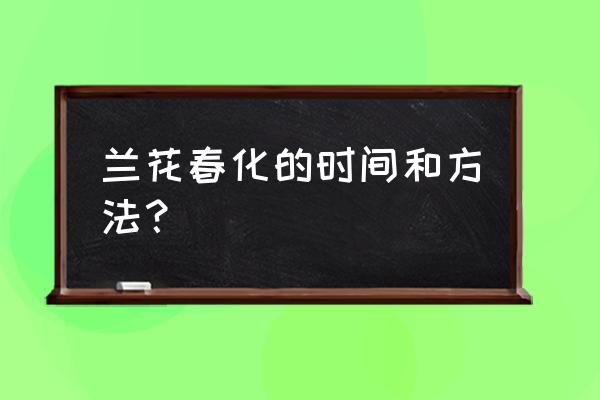 兰花春化的时间和方法？